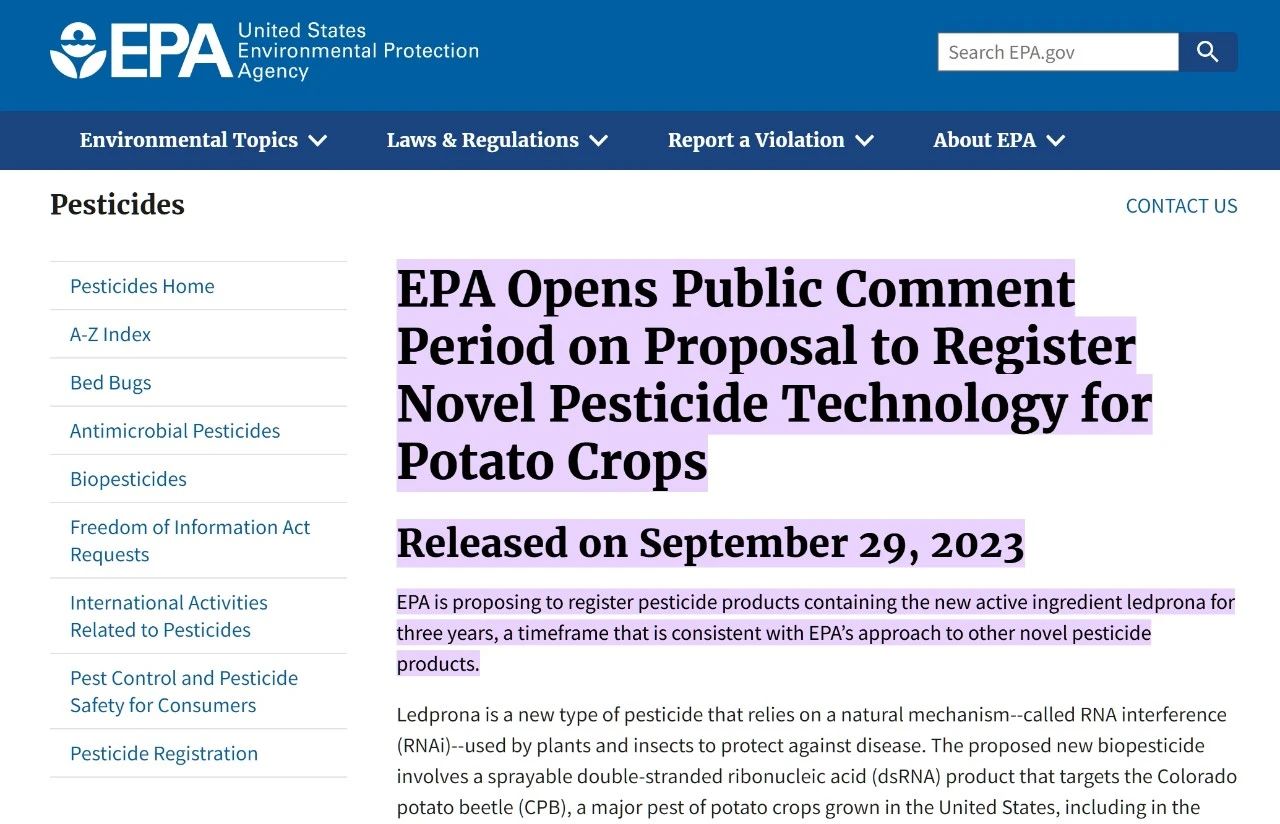 EPA United States Environmental Protection Agency

Search EPA.gov

Environmental Topics Laws & Regulations Report a Violation About EPA

Pesticides

CONTACT US

Pesticides Home
A-Z Index
Bed Bugs
Antimicrobial Pesticides
Biopesticides
Freedom of Information Act Requests
International Activities Related to Pesticides
Pest Control and Pesticide Safety for Consumers
Pesticide Registration

EPA Opens Public Comment Period on Proposal to Register Novel Pesticide Technology for Potato Crops

Released on September 29, 2023

EPA is proposing to register pesticide products containing the new active ingredient ledprona for three years, a timeframe that is consistent with EPA's approach to other novel pesticide products.

Ledprona is a new type of pesticide that relies on a natural mechanism--called RNA interference (RNAi)--used by plants and insects to protect against disease. The proposed new biopesticide involves a sprayable double-stranded ribonucleic acid (dsRNA) product that targets the Colorado potato beetle (CPB), a major pest of potato crops grown in the United States, including in the